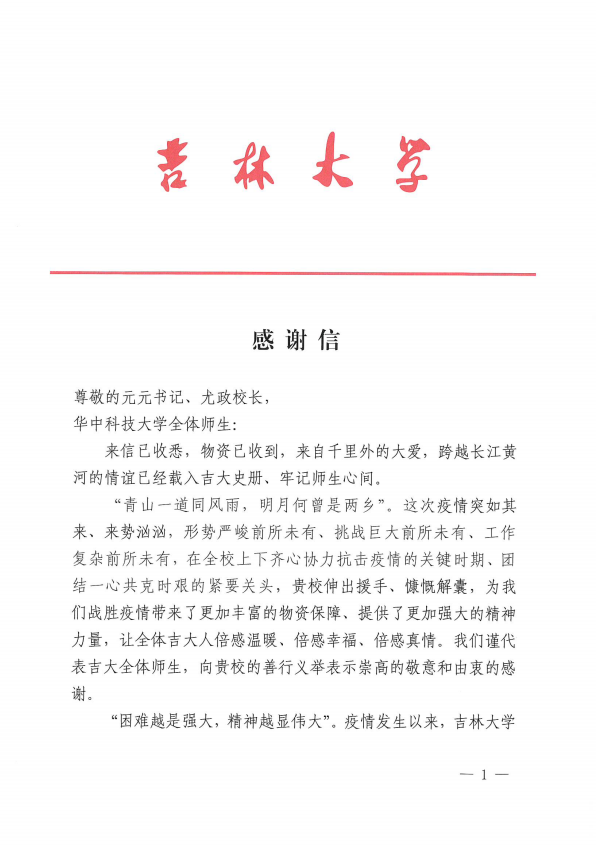 吉林大学

感谢信

尊敬的元元书记、尤政校长，
华中科技大学全体师生：

来信已收悉，物资已收到，来自千里外的大爱，跨越长江黄河的情谊已经载入吉大史册、牢记师生心间。

“青山一道同风雨，明月何曾是两乡”。这次疫情突如其来、来势汹汹，形势严峻前所未有、挑战巨大前所未有、工作复杂前所未有，在全校上下齐心协力抗击疫情的关键时期、团结一心共克时艰的紧要关头，贵校伸出援手、慷慨解囊，为我们战胜疫情带来了更加丰富的物资保障、提供了更加强大的精神力量，让全体吉大人倍感温暖、倍感幸福、倍感真情。我们谨代表吉大全体师生，向贵校的善行义举表示崇高的敬意和由衷的感谢。

“困难越是强大，精神越显伟大”。疫情发生以来，吉林大学

— 1 —